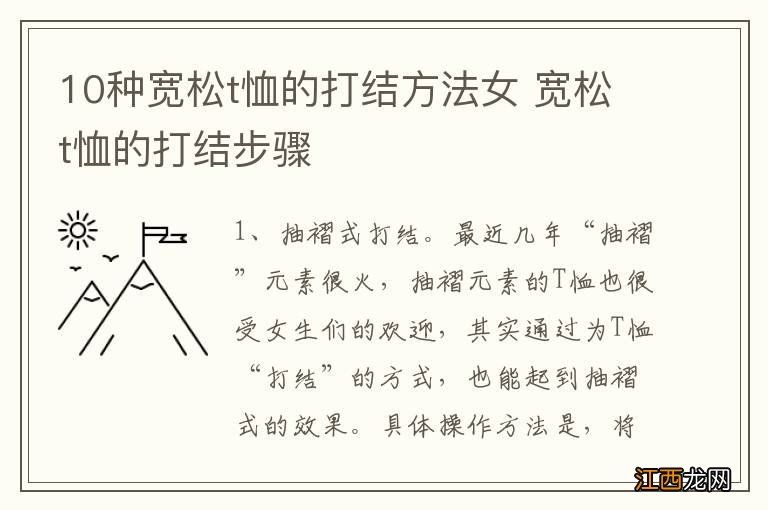 10种宽松t恤的打结方法女 宽松t恤的打结步骤

1、抽褶式打结。最近几年“抽褶”元素很火，抽褶元素的T恤也很受女生们的欢迎，其实通过为T恤“打结”的方式，也能起到抽褶式的效果。具体操作方法是，将

江西龙网